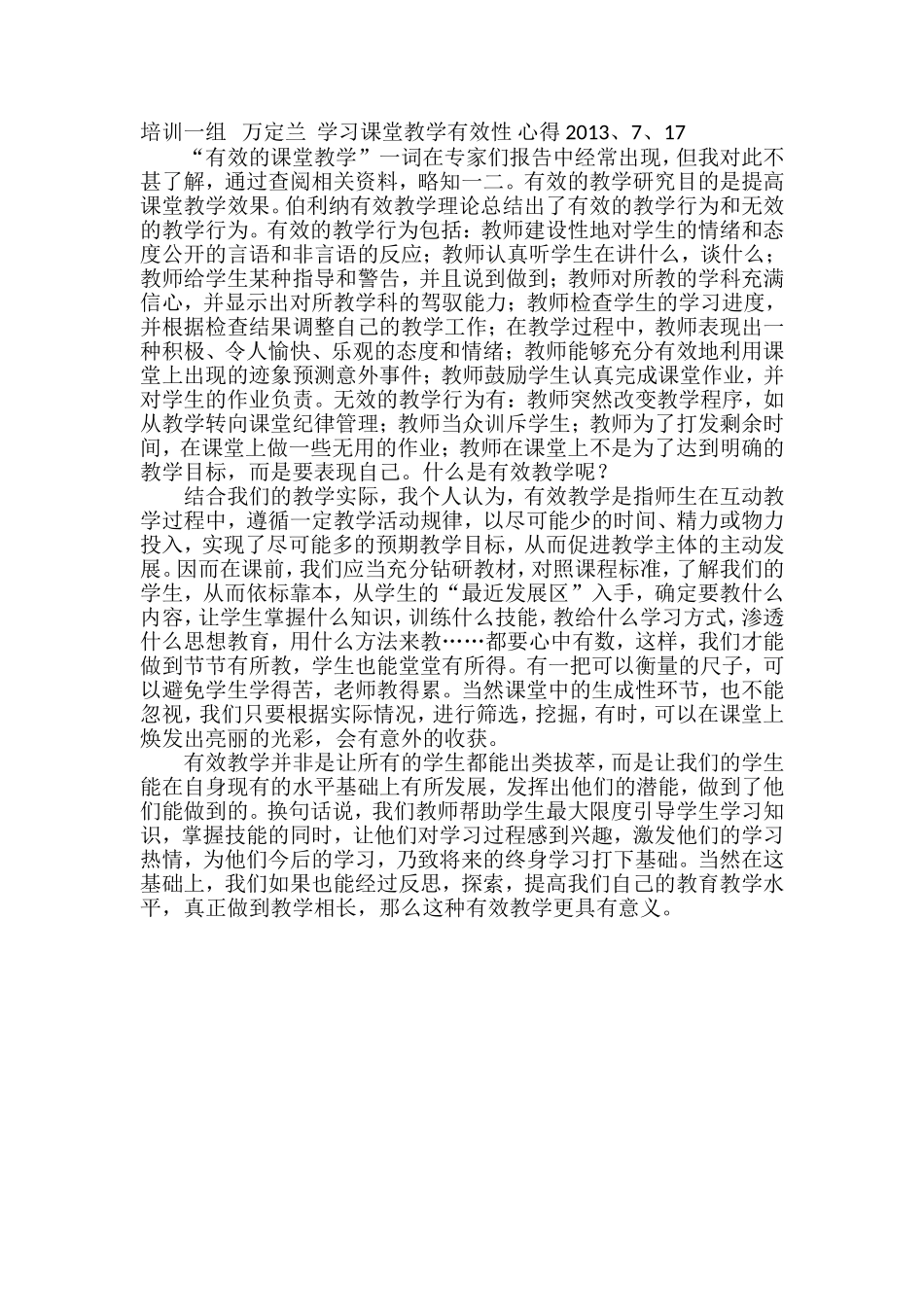 培训一组 万定兰 学习课堂教学有效性 心得 2013、7、17

“有效的课堂教学”一词在专家们报告中经常出现，但我对此不甚了解，通过查阅相关资料，略知一二。有效的教学研究目的是提高课堂教学效果。伯利纳有效教学理论总结出了有效的教学行为和无效的教学行为。有效的教学行为包括：教师建设性地对学生的情绪和态度公开的言语和非言语的反应；教师认真听学生在讲什么，谈什么；教师给学生某种指导和警告，并且说到做到；教师对所教的学科充满信心，并显示出对所教学科的驾驭能力；教师检查学生的学习进度，并根据检查结果调整自己的教学工作；在教学过程中，教师表现出一种积极、令人愉快、乐观的态度和情绪；教师能够充分有效地利用课堂上出现的迹象预测意外事件；教师鼓励学生认真完成课堂作业，并对学生的作业负责。无效的教学行为有：教师突然改变教学程序，如从教学转向课堂纪律管理；教师当众训斥学生；教师为了打发剩余时间，在课堂上做一些无用的作业；教师在课堂上不是为了达到明确的教学目标，而是要表现自己。什么是有效教学呢？

结合我们的教学实际，我个人认为，有效教学是指师生在互动教学过程中，遵循一定教学活动规律，以尽可能少的时间、精力或物力投入，实现了尽可能多的预期教学目标，从而促进教学主体的主动发展。因而在课前，我们应当充分钻研教材，对照课程标准，了解我们的学生，从而依标靠本，从学生的“最近发展区”入手，确定要教什么内容，让学生掌握什么知识，训练什么技能，教给什么学习方式，渗透什么思想教育，用什么方法来教……都要心中有数，这样，我们才能做到节节有所教，学生也能堂堂有所得。有一把可以衡量的尺子，可以避免学生学得苦，老师教得累。当然课堂中的生成性环节，也不能忽视，我们只要根据实际情况，进行筛选，挖掘，有时，可以在课堂上焕发出亮丽的光彩，会有意外的收获。

有效教学并非是让所有的学生都能出类拔萃，而是让我们的学生能在自身现有的水平基础上有所发展，发挥出他们的潜能，做到了他们能做到的。换句话说，我们教师帮助学生最大限度引导学生学习知识，掌握技能的同时，让他们对学习过程感到兴趣，激发他们的学习热情，为他们今后的学习，乃致将来的终身学习打下基础。当然在这基础上，我们如果也能经过反思，探索，提高我们自己的教育教学水平，真正做到教学相长，那么这种有效教学更具有意义。